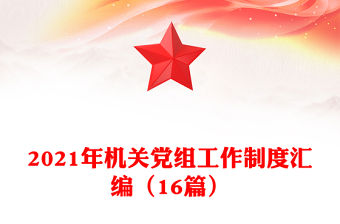 2021年机关党组工作制度汇编（16篇）